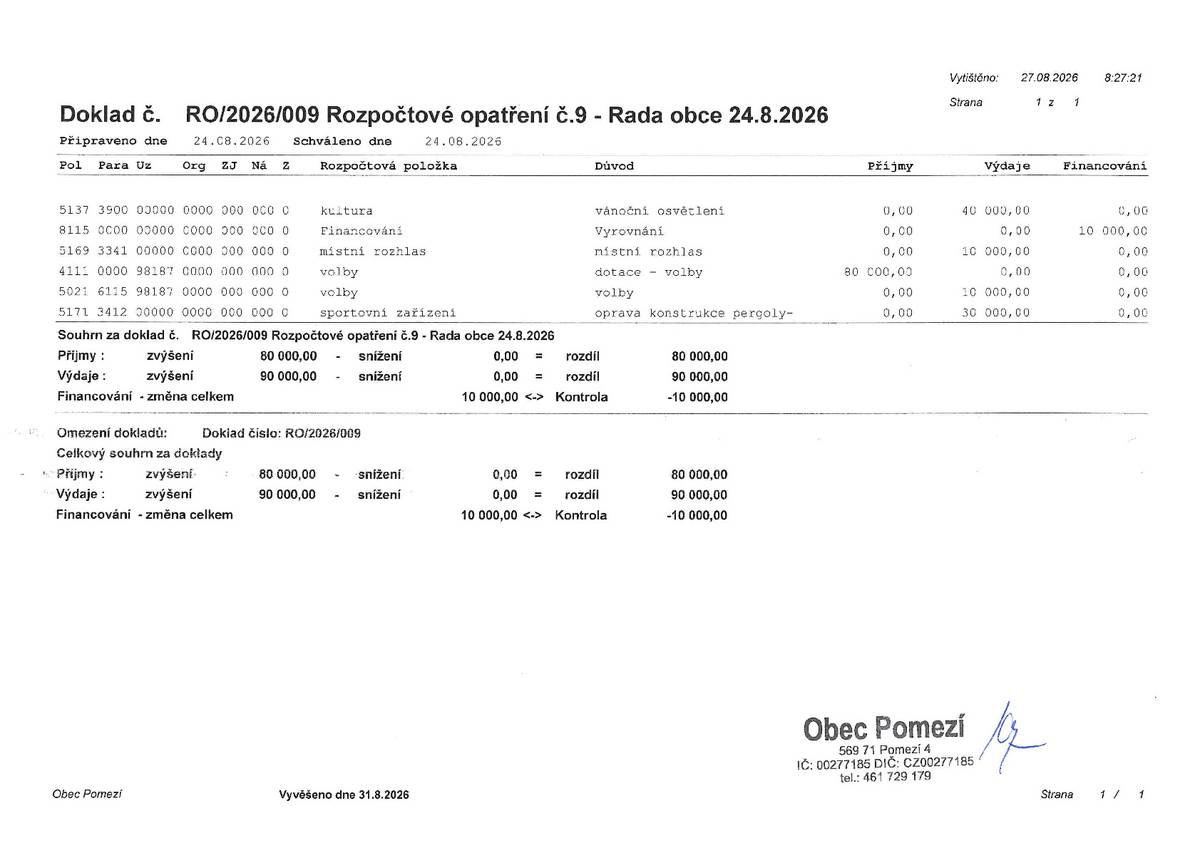 Vytištěno: 27.08.2026 8:27:21
Strana 1 z 1

Doklad č. RO/2026/009 Rozpočtové opatření č.9 - Rada obce 24.8.2026

Připraveno dne 24.08.2026 Schváleno dne 24.08.2026

| Pol | Para | Uz | Org | ZJ | Ná | Z | Rozpočtová položka | Důvod | Příjmy | Výdaje | Financování |
|---|---|---|---|---|---|---|---|---|---|---|---|
| 5137 | 3900 | 00000 | 0000 | 000 | 000 | 0 | kultura | vánoční osvětlení | 0,00 | 40 000,00 | 0,00 |
| 8115 | 0000 | 00000 | 0000 | 000 | 000 | 0 | Financování | Vyrovnání | 0,00 | 0,00 | 10 000,00 |
| 5169 | 3341 | 00000 | 0000 | 000 | 000 | 0 | místní rozhlas | místní rozhlas | 0,00 | 10 000,00 | 0,00 |
| 4111 | 0000 | 98187 | 0000 | 000 | 000 | 0 | volby | dotace - volby | 80 000,00 | 0,00 | 0,00 |
| 5021 | 6115 | 98187 | 0000 | 000 | 000 | 0 | volby | volby | 0,00 | 10 000,00 | 0,00 |
| 5171 | 3412 | 00000 | 0000 | 000 | 000 | 0 | sportovní zařízení | oprava konstrukce pergoly- | 0,00 | 30 000,00 | 0,00 |

Souhrn za doklad č. RO/2026/009 Rozpočtové opatření č.9 - Rada obce 24.8.2026
Příjmy : zvýšení 80 000,00 - snížení 0,00 = rozdíl 80 000,00
Výdaje : zvýšení 90 000,00 - snížení 0,00 = rozdíl 90 000,00
Financování - změna celkem 10 000,00 <-> Kontrola -10 000,00

Omezení dokladů: Doklad číslo: RO/2026/009
Celkový souhrn za doklady
Příjmy : zvýšení 80 000,00 - snížení 0,00 = rozdíl 80 000,00
Výdaje : zvýšení 90 000,00 - snížení 0,00 = rozdíl 90 000,00
Financování - změna celkem 10 000,00 <-> Kontrola -10 000,00

Obec Pomezí
569 71 Pomezí 4
IČ: 00277185 DIČ: CZ00277185
tel.: 461 729 179

Obec Pomezí
Vyvěšeno dne 31.8.2026
Strana 1 / 1